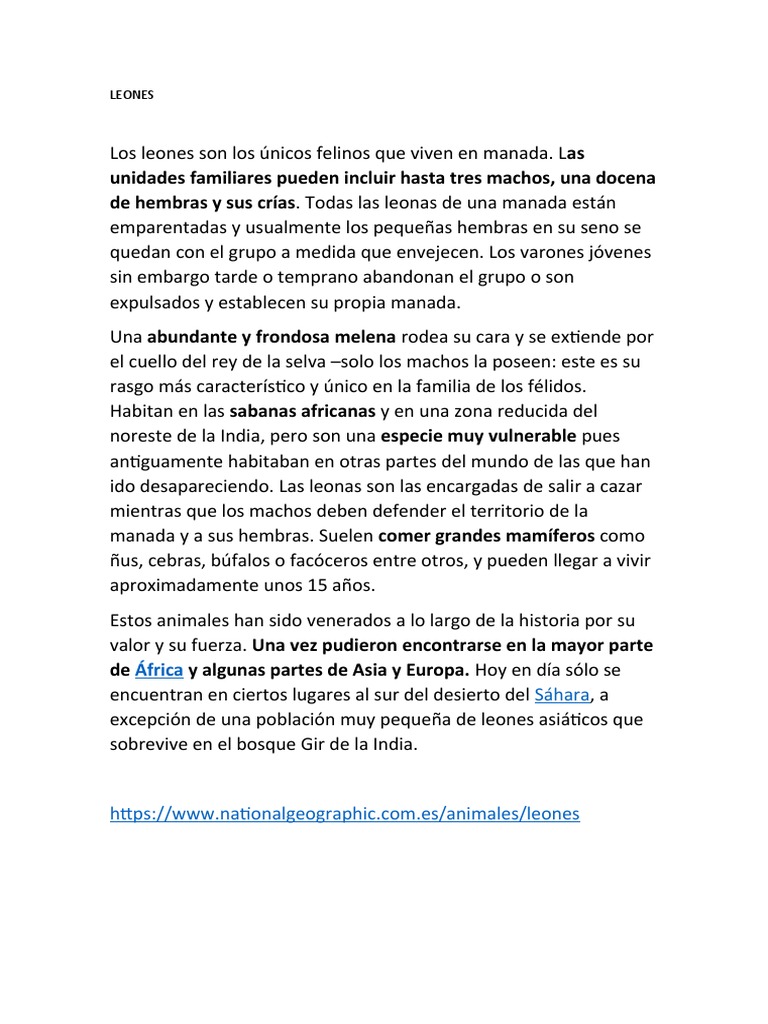 LEONES

Los leones son los únicos felinos que viven en manada. Las unidades familiares pueden incluir hasta tres machos, una docena de hembras y sus crías. Todas las leonas de una manada están emparentadas y usualmente los pequeñas hembras en su seno se quedan con el grupo a medida que envejecen. Los varones jóvenes sin embargo tarde o temprano abandonan el grupo o son expulsados y establecen su propia manada.

Una abundante y frondosa melena rodea su cara y se extiende por el cuello del rey de la selva –solo los machos la poseen: este es su rasgo más característico y único en la familia de los félidos. Habitan en las sabanas africanas y en una zona reducida del noreste de la India, pero son una especie muy vulnerable pues antiguamente habitaban en otras partes del mundo de las que han ido desapareciendo. Las leonas son las encargadas de salir a cazar mientras que los machos deben defender el territorio de la manada y a sus hembras. Suelen comer grandes mamíferos como ñus, cebras, búfalos o facóceros entre otros, y pueden llegar a vivir aproximadamente unos 15 años.

Estos animales han sido venerados a lo largo de la historia por su valor y su fuerza. Una vez pudieron encontrarse en la mayor parte de África y algunas partes de Asia y Europa. Hoy en día sólo se encuentran en ciertos lugares al sur del desierto del Sáhara, a excepción de una población muy pequeña de leones asiáticos que sobrevive en el bosque Gir de la India.

https://www.nationalgeographic.com.es/animales/leones